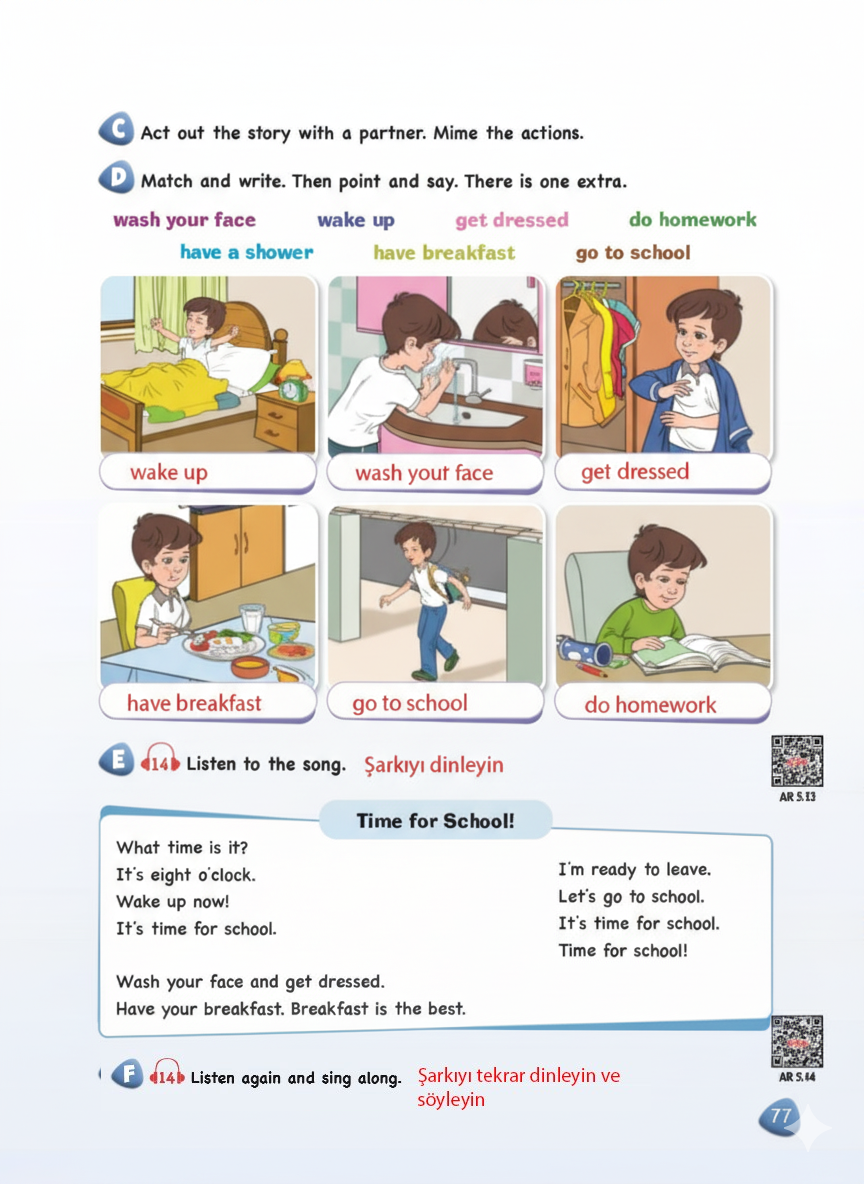 C Act out the story with a partner. Mime the actions.

D Match and write. Then point and say. There is one extra.

wash your face wake up get dressed do homework
have a shower have breakfast go to school

wake up
wash yout face
get dressed
have breakfast
go to school
do homework

E 14 Listen to the song. Şarkıyı dinleyin

AR S.13

Time for School!

What time is it?
It's eight o'clock.
Wake up now!
It's time for school.

Wash your face and get dressed.
Have your breakfast. Breakfast is the best.

I'm ready to leave.
Let's go to school.
It's time for school.
Time for school!

AR S.14

F 14 Listen again and sing along. Şarkıyı tekrar dinleyin ve söyleyin

77